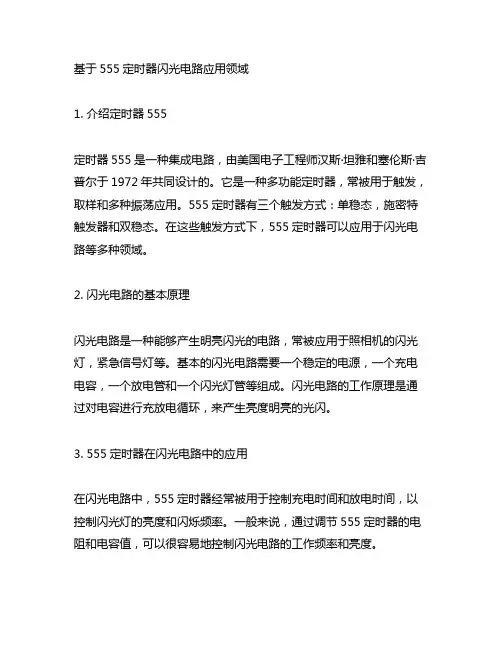 基于 555 定时器闪光电路应用领域

1. 介绍定时器 555

定时器 555 是一种集成电路，由美国电子工程师汉斯·坦雅和塞伦斯·吉普尔于 1972 年共同设计的。它是一种多功能定时器，常被用于触发，取样和多种振荡应用。555 定时器有三个触发方式：单稳态，施密特触发器和双稳态。在这些触发方式下，555 定时器可以应用于闪光电路等多种领域。

2. 闪光电路的基本原理

闪光电路是一种能够产生明亮闪光的电路，常被应用于照相机的闪光灯，紧急信号灯等。基本的闪光电路需要一个稳定的电源，一个充电电容，一个放电管和一个闪光灯管等组成。闪光电路的工作原理是通过对电容进行充放电循环，来产生亮度明亮的光闪。

3. 555 定时器在闪光电路中的应用

在闪光电路中，555 定时器经常被用于控制充电时间和放电时间，以控制闪光灯的亮度和闪烁频率。一般来说，通过调节 555 定时器的电阻和电容值，可以很容易地控制闪光电路的工作频率和亮度。